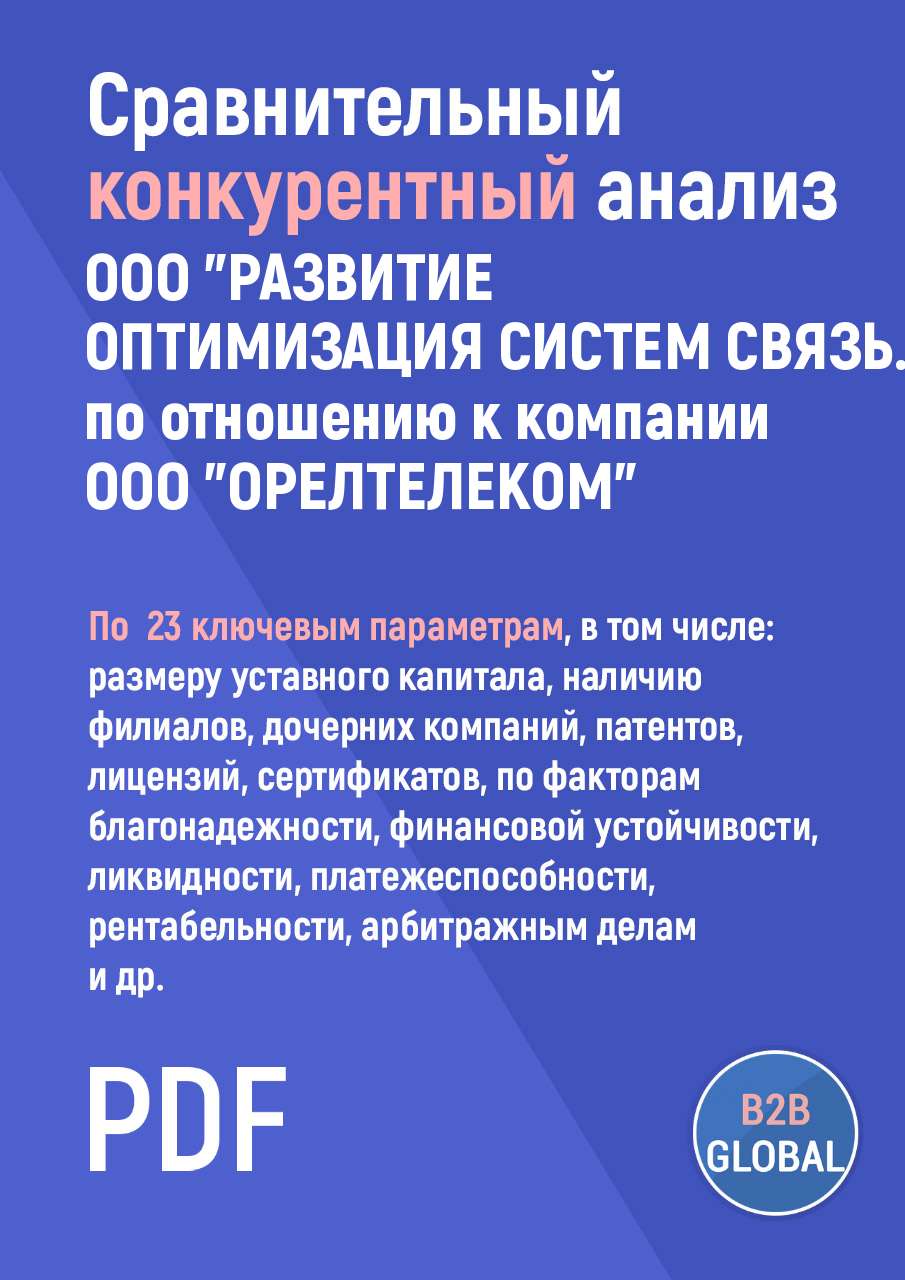 Сравнительный конкурентный анализ ООО "РАЗВИТИЕ ОПТИМИЗАЦИЯ СИСТЕМ СВЯЗЬ. по отношению к компании ООО "ОРЕЛТЕЛЕКОМ"

По 23 ключевым параметрам, в том числе: размеру уставного капитала, наличию филиалов, дочерних компаний, патентов, лицензий, сертификатов, по факторам благонадежности, финансовой устойчивости, ликвидности, платежеспособности, рентабельности, арбитражным делам и др.

PDF

B2B GLOBAL